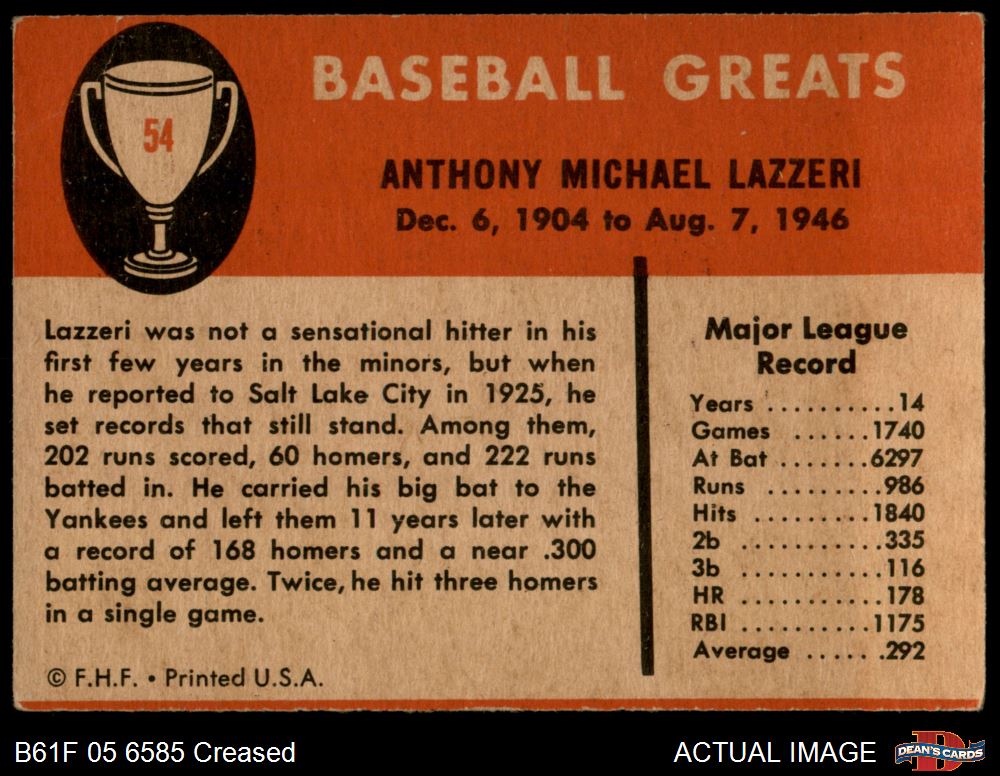 54

BASEBALL GREATS

ANTHONY MICHAEL LAZZERI
Dec. 6, 1904 to Aug. 7, 1946

Lazzeri was not a sensational hitter in his first few years in the minors, but when he reported to Salt Lake City in 1925, he set records that still stand. Among them, 202 runs scored, 60 homers, and 222 runs batted in. He carried his big bat to the Yankees and left them 11 years later with a record of 168 homers and a near .300 batting average. Twice, he hit three homers in a single game.

© F.H.F. • Printed U.S.A.

Major League Record

Years 14
Games 1740
At Bat 6297
Runs 986
Hits 1840
2b 335
3b 116
HR 178
RBI 1175
Average .292

B61F 05 6585 Creased

ACTUAL IMAGE

DEAN'S CARDS